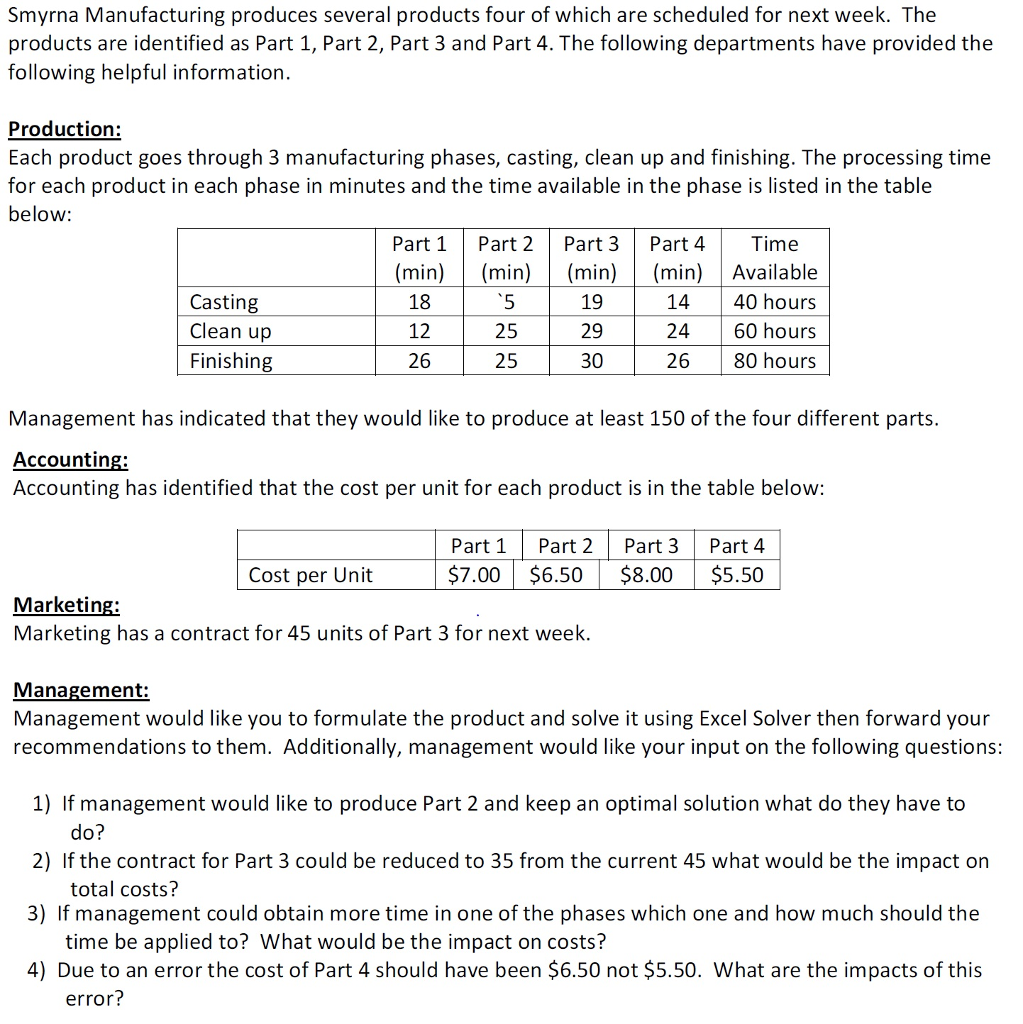 Smyrna Manufacturing produces several products four of which are scheduled for next week. The products are identified as Part 1, Part 2, Part 3 and Part 4. The following departments have provided the following helpful information.

Production:
Each product goes through 3 manufacturing phases, casting, clean up and finishing. The processing time for each product in each phase in minutes and the time available in the phase is listed in the table below:

| | Part 1 (min) | Part 2 (min) | Part 3 (min) | Part 4 (min) | Time Available |
|---|---|---|---|---|---|
| Casting | 18 | `5 | 19 | 14 | 40 hours |
| Clean up | 12 | 25 | 29 | 24 | 60 hours |
| Finishing | 26 | 25 | 30 | 26 | 80 hours |

Management has indicated that they would like to produce at least 150 of the four different parts.

Accounting:
Accounting has identified that the cost per unit for each product is in the table below:

| | Part 1 | Part 2 | Part 3 | Part 4 |
|---|---|---|---|---|
| Cost per Unit | $7.00 | $6.50 | $8.00 | $5.50 |

Marketing:
Marketing has a contract for 45 units of Part 3 for next week.

Management:
Management would like you to formulate the product and solve it using Excel Solver then forward your recommendations to them. Additionally, management would like your input on the following questions:

1) If management would like to produce Part 2 and keep an optimal solution what do they have to do?
2) If the contract for Part 3 could be reduced to 35 from the current 45 what would be the impact on total costs?
3) If management could obtain more time in one of the phases which one and how much should the time be applied to? What would be the impact on costs?
4) Due to an error the cost of Part 4 should have been $6.50 not $5.50. What are the impacts of this error?